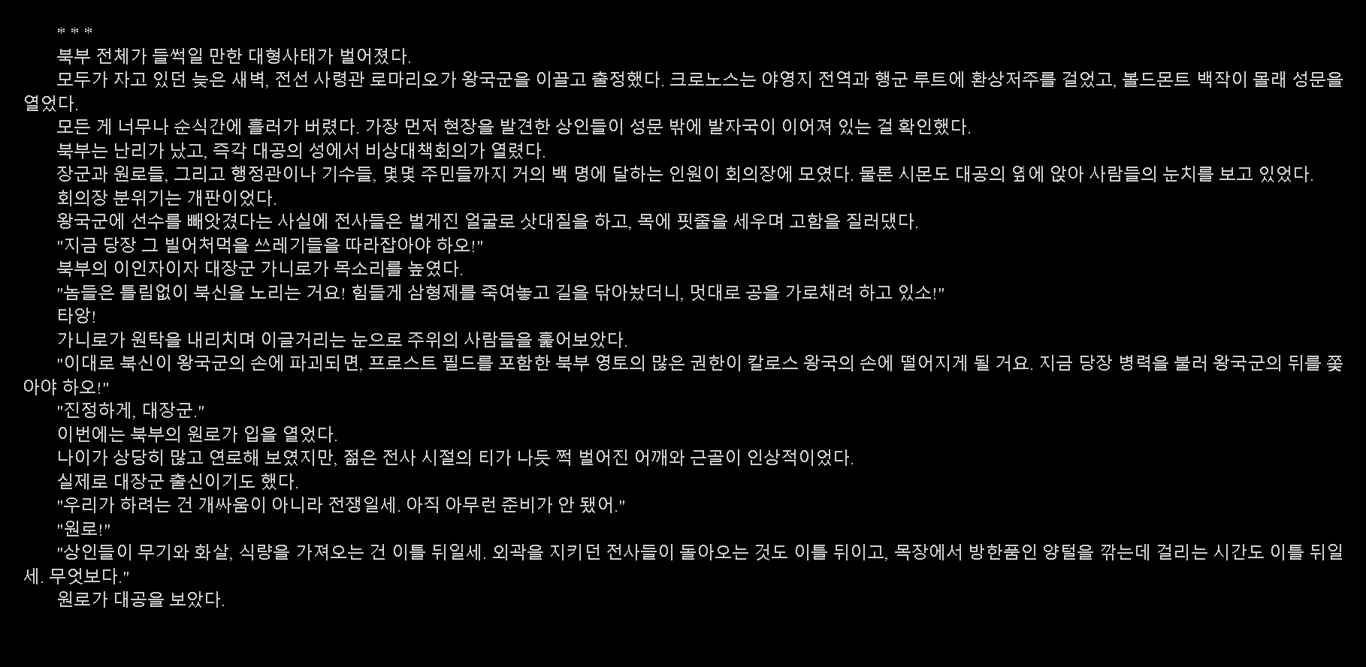 * * *

북부 전체가 들썩일 만한 대형사태가 벌어졌다.

모두가 자고 있던 늦은 새벽, 전선 사령관 로마리오가 왕국군을 이끌고 출정했다. 크로노스는 야영지 전역과 행군 루트에 환상저주를 걸었고, 볼드몬트 백작이 몰래 성문을 열었다.

모든 게 너무나 순식간에 흘러가 버렸다. 가장 먼저 현장을 발견한 상인들이 성문 밖에 발자국이 이어져 있는 걸 확인했다.

북부는 난리가 났고, 즉각 대공의 성에서 비상대책회의가 열렸다.

장군과 원로들, 그리고 행정관이나 기수들, 몇몇 주민들까지 거의 백 명에 달하는 인원이 회의장에 모였다. 물론 시몬도 대공의 옆에 앉아 사람들의 눈치를 보고 있었다.

회의장 분위기는 개판이었다.

왕국군에 선수를 빼앗겼다는 사실에 전사들은 벌게진 얼굴로 삿대질을 하고, 목에 핏줄을 세우며 고함을 질러댔다.

"지금 당장 그 빌어처먹을 쓰레기들을 따라잡아야 하오!"

북부의 이인자이자 대장군 가니로가 목소리를 높였다.

"놈들은 틀림없이 북신을 노리는 거요! 힘들게 삼형제를 죽여놓고 길을 닦아놨더니, 멋대로 공을 가로채려 하고 있소!"

타앙!

가니로가 원탁을 내리치며 이글거리는 눈으로 주위의 사람들을 훑어보았다.

"이대로 북신이 왕국군의 손에 파괴되면, 프로스트 필드를 포함한 북부 영토의 많은 권한이 칼로스 왕국의 손에 떨어지게 될 거요. 지금 당장 병력을 불러 왕국군의 뒤를 쫓아야 하오!"

"진정하게, 대장군."

이번에는 북부의 원로가 입을 열었다.

나이가 상당히 많고 연로해 보였지만, 젊은 전사 시절의 티가 나듯 쩍 벌어진 어깨와 근골이 인상적이었다.

실제로 대장군 출신이기도 했다.

"우리가 하려는 건 개싸움이 아니라 전쟁일세. 아직 아무런 준비가 안 됐어."

"원로!"

"상인들이 무기와 화살, 식량을 가져오는 건 이틀 뒤일세. 외곽을 지키던 전사들이 돌아오는 것도 이틀 뒤이고, 목장에서 방한품인 양털을 깎는데 걸리는 시간도 이틀 뒤일세. 무엇보다."

원로가 대공을 보았다.